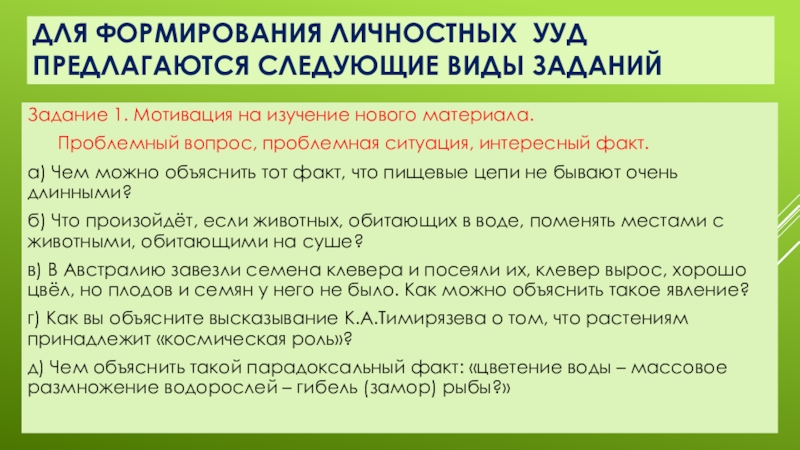 ДЛЯ ФОРМИРОВАНИЯ ЛИЧНОСТНЫХ УУД ПРЕДЛАГАЮТСЯ СЛЕДУЮЩИЕ ВИДЫ ЗАДАНИЙ

Задание 1. Мотивация на изучение нового материала.

Проблемный вопрос, проблемная ситуация, интересный факт.

а) Чем можно объяснить тот факт, что пищевые цепи не бывают очень длинными?

б) Что произойдёт, если животных, обитающих в воде, поменять местами с животными, обитающими на суше?

в) В Австралию завезли семена клевера и посеяли их, клевер вырос, хорошо цвёл, но плодов и семян у него не было. Как можно объяснить такое явление?

г) Как вы объясните высказывание К.А.Тимирязева о том, что растениям принадлежит «космическая роль»?

д) Чем объяснить такой парадоксальный факт: «цветение воды – массовое размножение водорослей – гибель (замор) рыбы?»